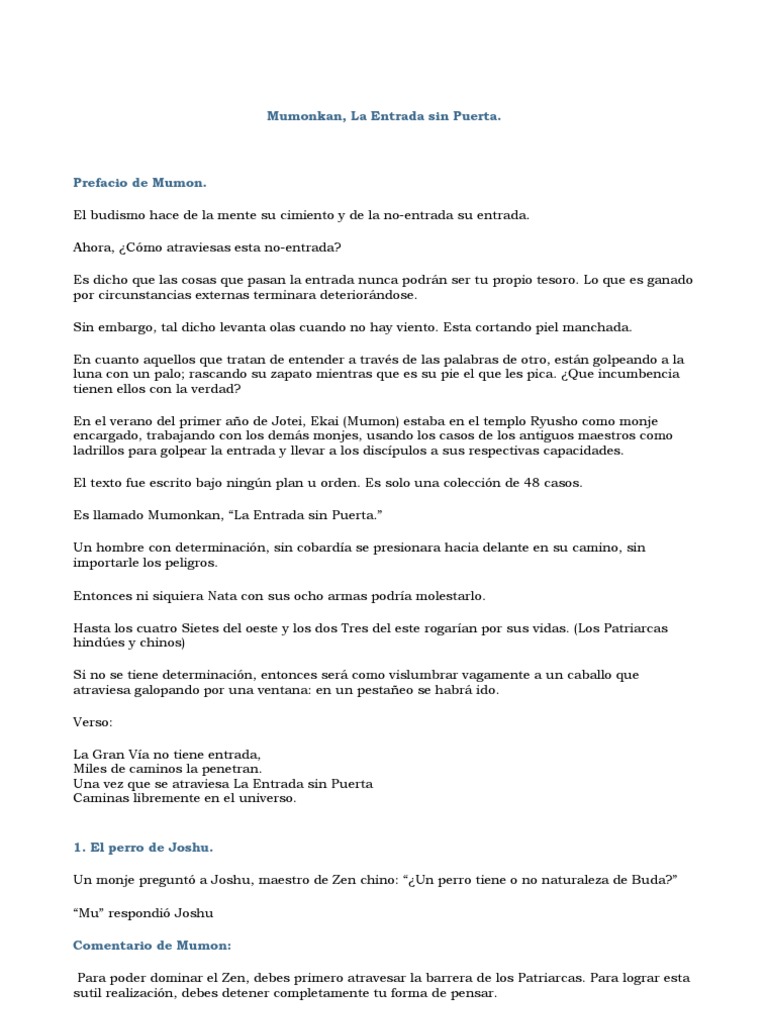 Mumonkan, La Entrada sin Puerta.

Prefacio de Mumon.

El budismo hace de la mente su cimiento y de la no-entrada su entrada.

Ahora, ¿Cómo atraviesas esta no-entrada?

Es dicho que las cosas que pasan la entrada nunca podrán ser tu propio tesoro. Lo que es ganado por circunstancias externas terminara deteriorándose.

Sin embargo, tal dicho levanta olas cuando no hay viento. Esta cortando piel manchada.

En cuanto aquellos que tratan de entender a través de las palabras de otro, están golpeando a la luna con un palo; rascando su zapato mientras que es su pie el que les pica. ¿Que incumbencia tienen ellos con la verdad?

En el verano del primer año de Jotei, Ekai (Mumon) estaba en el templo Ryusho como monje encargado, trabajando con los demás monjes, usando los casos de los antiguos maestros como ladrillos para golpear la entrada y llevar a los discípulos a sus respectivas capacidades.

El texto fue escrito bajo ningún plan u orden. Es solo una colección de 48 casos.

Es llamado Mumonkan, “La Entrada sin Puerta.”

Un hombre con determinación, sin cobardía se presionara hacia delante en su camino, sin importarle los peligros.

Entonces ni siquiera Nata con sus ocho armas podría molestarlo.

Hasta los cuatro Sietes del oeste y los dos Tres del este rogarían por sus vidas. (Los Patriarcas hindúes y chinos)

Si no se tiene determinación, entonces será como vislumbrar vagamente a un caballo que atraviesa galopando por una ventana: en un pestañeo se habrá ido.

Verso:

La Gran Vía no tiene entrada,
Miles de caminos la penetran.
Una vez que se atraviesa La Entrada sin Puerta
Caminas libremente en el universo.

1. El perro de Joshu.

Un monje preguntó a Joshu, maestro de Zen chino: “¿Un perro tiene o no naturaleza de Buda?”

“Mu” respondió Joshu

Comentario de Mumon:

Para poder dominar el Zen, debes primero atravesar la barrera de los Patriarcas. Para lograr esta sutil realización, debes detener completamente tu forma de pensar.